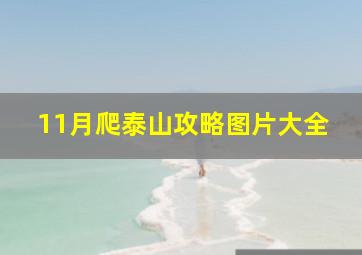 11月爬泰山攻略图片大全